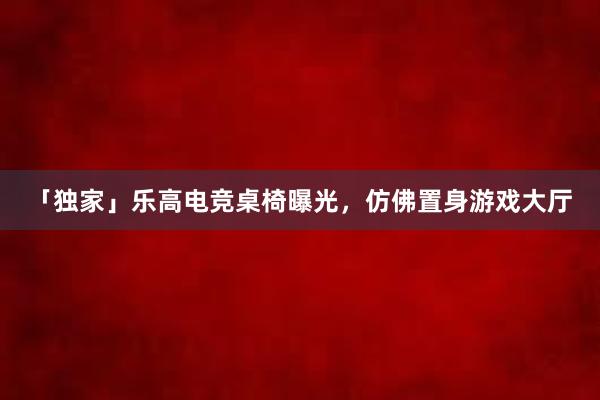 「独家」乐高电竞桌椅曝光，仿佛置身游戏大厅